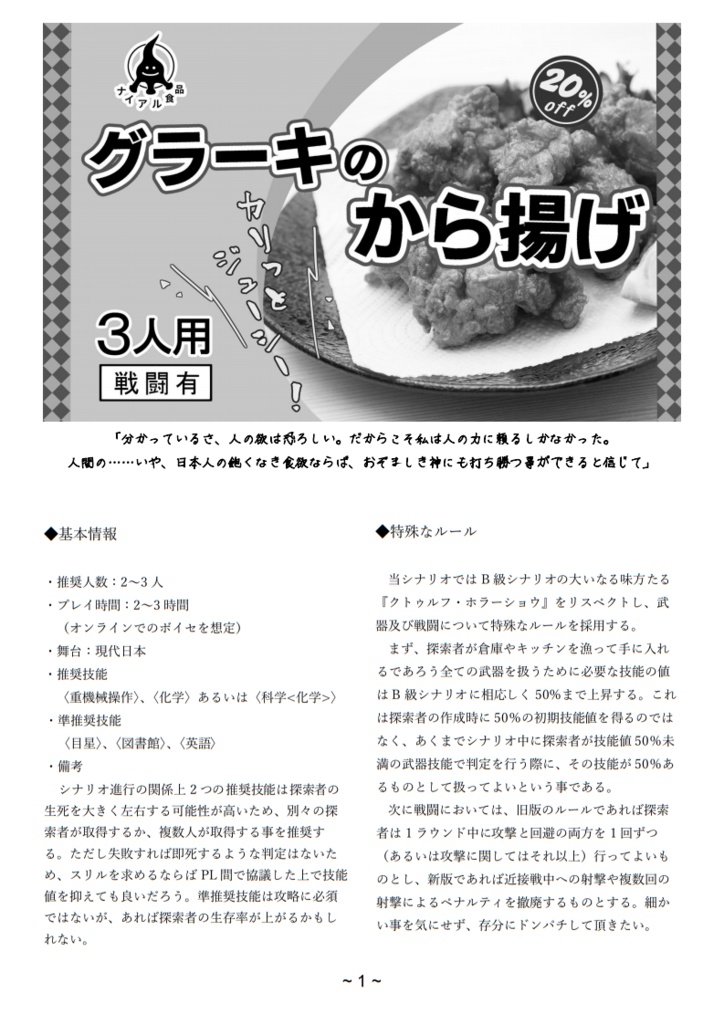 ナイアル食品

20% off

グラーキのから揚げ

カリっとジューシー!

3人用

戦闘有

「分かっているさ、人の欲は恐ろしい。だからこそ私は人の力に頼るしかなかった。人間の……いや、日本人の飽くなき食欲ならば、おぞましき神にも打ち勝つ事ができると信じて」

◆基本情報

・推奨人数：2～3人
・プレイ時間：2～3時間
（オンラインでのボイセを想定）
・舞台：現代日本
・推奨技能
〈重機械操作〉、〈化学〉あるいは〈科学<化学>〉
・準推奨技能
〈目星〉、〈図書館〉、〈英語〉
・備考
シナリオ進行の関係上２つの推奨技能は探索者の生死を大きく左右する可能性が高いため、別々の探索者が取得するか、複数人が取得する事を推奨する。ただし失敗すれば即死するような判定はないため、スリルを求めるならばPL間で協議した上で技能値を抑えても良いだろう。準推奨技能は攻略に必須ではないが、あれば探索者の生存率が上がるかもしれない。

◆特殊なルール

当シナリオではＢ級シナリオの大いなる味方たる『クトゥルフ・ホラーショウ』をリスペクトし、武器及び戦闘について特殊なルールを採用する。
まず、探索者が倉庫やキッチンを漁って手に入れるであろう全ての武器を扱うために必要な技能の値はＢ級シナリオに相応しく50%まで上昇する。これは探索者の作成時に50%の初期技能値を得るのではなく、あくまでシナリオ中に探索者が技能値50%未満の武器技能で判定を行う際に、その技能が50%あるものとして扱ってよいという事である。
次に戦闘においては、旧版のルールであれば探索者は１ラウンド中に攻撃と回避の両方を１回ずつ（あるいは攻撃に関してはそれ以上）行ってよいものとし、新版であれば近接戦中への射撃や複数回の射撃によるペナルティを撤廃するものとする。細かい事を気にせず、存分にドンパチして頂きたい。

～1～